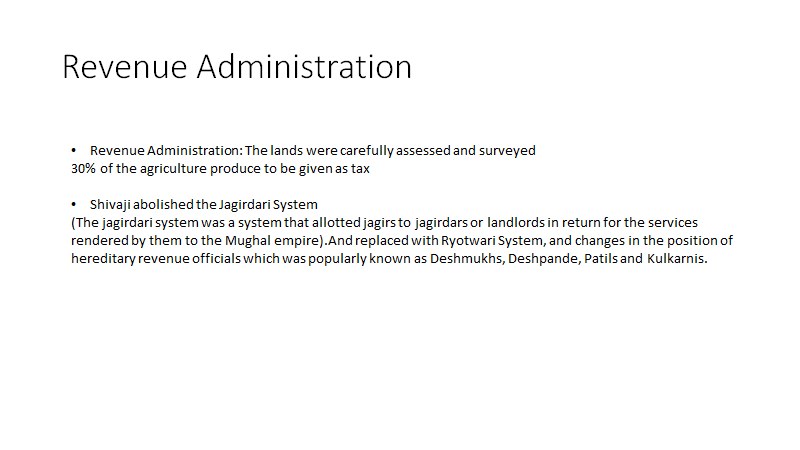 Revenue Administration

• Revenue Administration: The lands were carefully assessed and surveyed
30% of the agriculture produce to be given as tax

• Shivaji abolished the Jagirdari System
(The jagirdari system was a system that allotted jagirs to jagirdars or landlords in return for the services rendered by them to the Mughal empire).And replaced with Ryotwari System, and changes in the position of hereditary revenue officials which was popularly known as Deshmukhs, Deshpande, Patils and Kulkarnis.